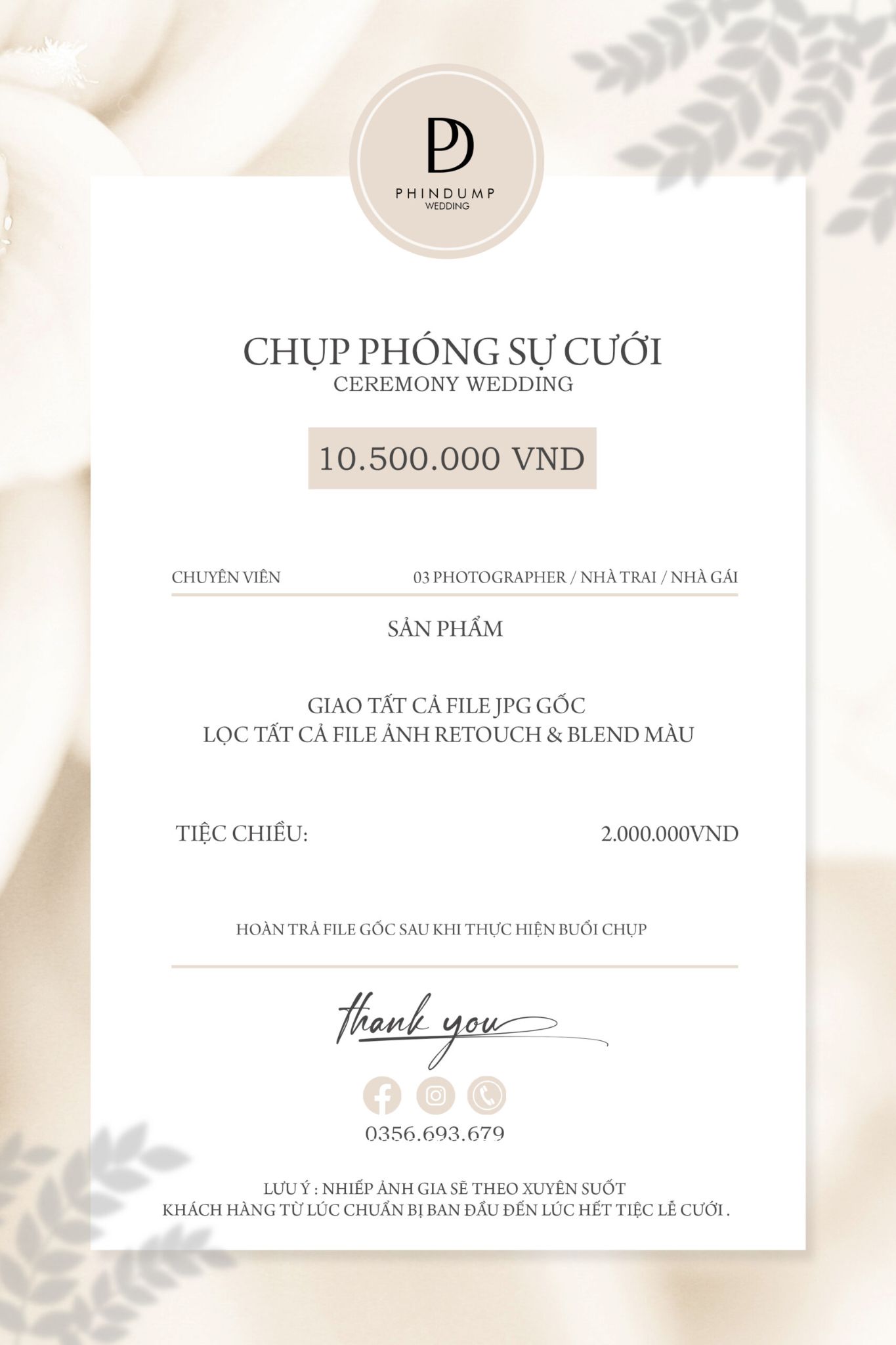 PD
PHINDUMP
WEDDING

CHỤP PHÓNG SỰ CƯỚI
CEREMONY WEDDING

10.500.000 VND

CHUYÊN VIÊN 03 PHOTOGRAPHER / NHÀ TRAI / NHÀ GÁI

SẢN PHẨM

GIAO TẤT CẢ FILE JPG GỐC
LỌC TẤT CẢ FILE ẢNH RETOUCH & BLEND MÀU

TIỆC CHIỀU: 2.000.000VND

HOÀN TRẢ FILE GỐC SAU KHI THỰC HIỆN BUỔI CHỤP

thank you

0356.693.679

LƯU Ý : NHIẾP ẢNH GIA SẼ THEO XUYÊN SUỐT
KHÁCH HÀNG TỪ LÚC CHUẨN BỊ BAN ĐẦU ĐẾN LÚC HẾT TIỆC LỄ CƯỚI .